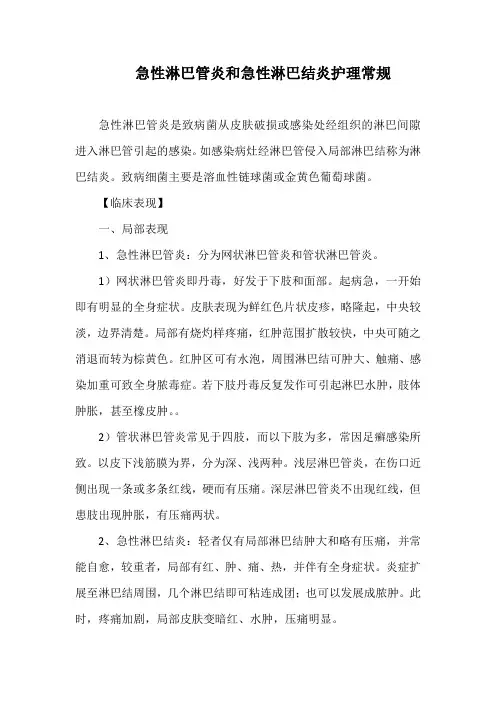 急性淋巴管炎和急性淋巴结炎护理常规

急性淋巴管炎是致病菌从皮肤破损或感染处经组织的淋巴间隙进入淋巴管引起的感染。如感染病灶经淋巴管侵入局部淋巴结称为淋巴结炎。致病细菌主要是溶血性链球菌或金黄色葡萄球菌。

【临床表现】

一、局部表现

1、急性淋巴管炎：分为网状淋巴管炎和管状淋巴管炎。

1）网状淋巴管炎即丹毒，好发于下肢和面部。起病急，一开始即有明显的全身症状。皮肤表现为鲜红色片状皮疹，略隆起，中央较淡，边界清楚。局部有烧灼样疼痛，红肿范围扩散较快，中央可随之消退而转为棕黄色。红肿区可有水泡，周围淋巴结可肿大、触痛、感染加重可致全身脓毒症。若下肢丹毒反复发作可引起淋巴水肿，肢体肿胀，甚至橡皮肿。。

2）管状淋巴管炎常见于四肢，而以下肢为多，常因足癣感染所致。以皮下浅筋膜为界，分为深、浅两种。浅层淋巴管炎，在伤口近侧出现一条或多条红线，硬而有压痛。深层淋巴管炎不出现红线，但患肢出现肿胀，有压痛两状。

2、急性淋巴结炎：轻者仅有局部淋巴结肿大和略有压痛，并常能自愈，较重者，局部有红、肿、痛、热，并伴有全身症状。炎症扩展至淋巴结周围，几个淋巴结即可粘连成团；也可以发展成脓肿。此时，疼痛加剧，局部皮肤变暗红、水肿，压痛明显。